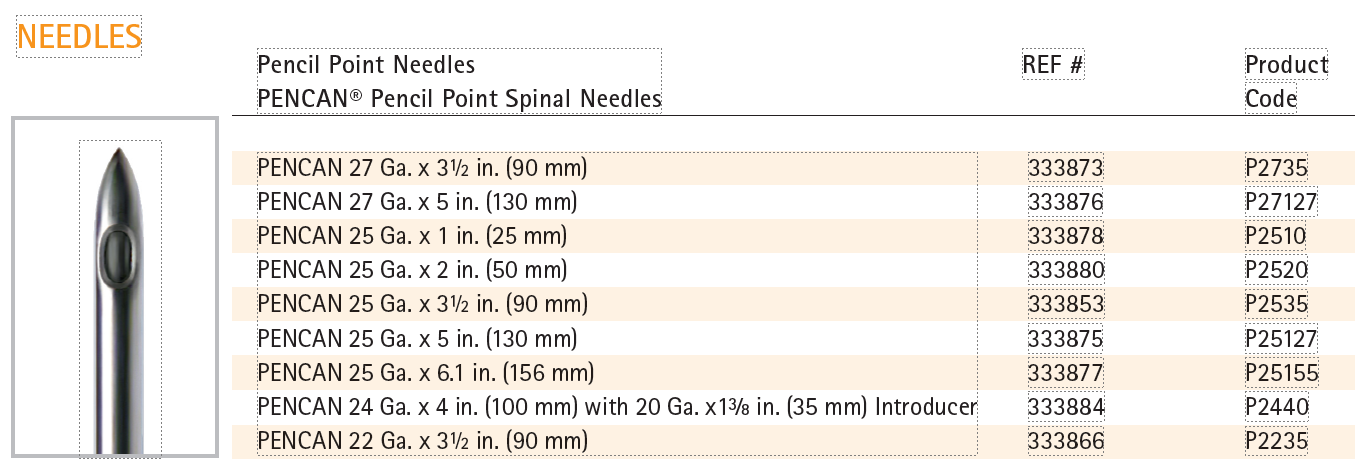 NEEDLES

| Pencil Point Needles PENCAN® Pencil Point Spinal Needles | REF # | Product Code |
|---|---|---|
| PENCAN 27 Ga. x 3½ in. (90 mm) | 333873 | P2735 |
| PENCAN 27 Ga. x 5 in. (130 mm) | 333876 | P27127 |
| PENCAN 25 Ga. x 1 in. (25 mm) | 333878 | P2510 |
| PENCAN 25 Ga. x 2 in. (50 mm) | 333880 | P2520 |
| PENCAN 25 Ga. x 3½ in. (90 mm) | 333853 | P2535 |
| PENCAN 25 Ga. x 5 in. (130 mm) | 333875 | P25127 |
| PENCAN 25 Ga. x 6.1 in. (156 mm) | 333877 | P25155 |
| PENCAN 24 Ga. x 4 in. (100 mm) with 20 Ga. x1⅜ in. (35 mm) Introducer | 333884 | P2440 |
| PENCAN 22 Ga. x 3½ in. (90 mm) | 333866 | P2235 |